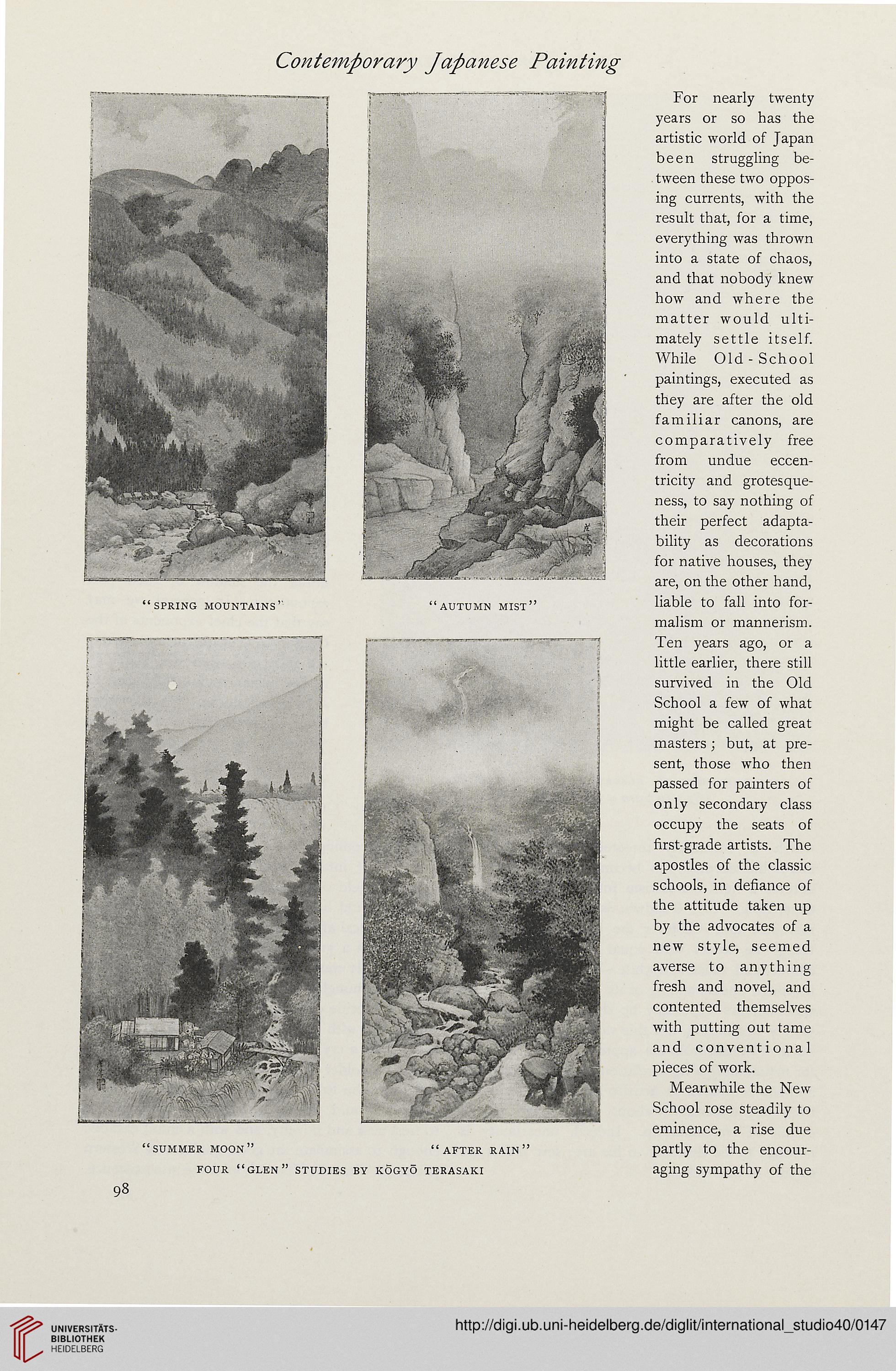 Contemporary Japanese Painting

"SPRING MOUNTAINS"

"AUTUMN MIST"

"SUMMER MOON"

"AFTER RAIN"

FOUR "GLEN" STUDIES BY KŌGYŌ TERASAKI

For nearly twenty years or so has the artistic world of Japan been struggling between these two opposing currents, with the result that, for a time, everything was thrown into a state of chaos, and that nobody knew how and where the matter would ultimately settle itself. While Old-School paintings, executed as they are after the old familiar canons, are comparatively free from undue eccentricity and grotesqueness, to say nothing of their perfect adaptability as decorations for native houses, they are, on the other hand, liable to fall into formalism or mannerism. Ten years ago, or a little earlier, there still survived in the Old School a few of what might be called great masters; but, at present, those who then passed for painters of only secondary class occupy the seats of first-grade artists. The apostles of the classic schools, in defiance of the attitude taken up by the advocates of a new style, seemed averse to anything fresh and novel, and contented themselves with putting out tame and conventional pieces of work.

Meanwhile the New School rose steadily to eminence, a rise due partly to the encouraging sympathy of the

98

UNIVERSITÄTS-BIBLIOTHEK HEIDELBERG

http://digi.ub.uni-heidelberg.de/diglit/international_studio40/0147